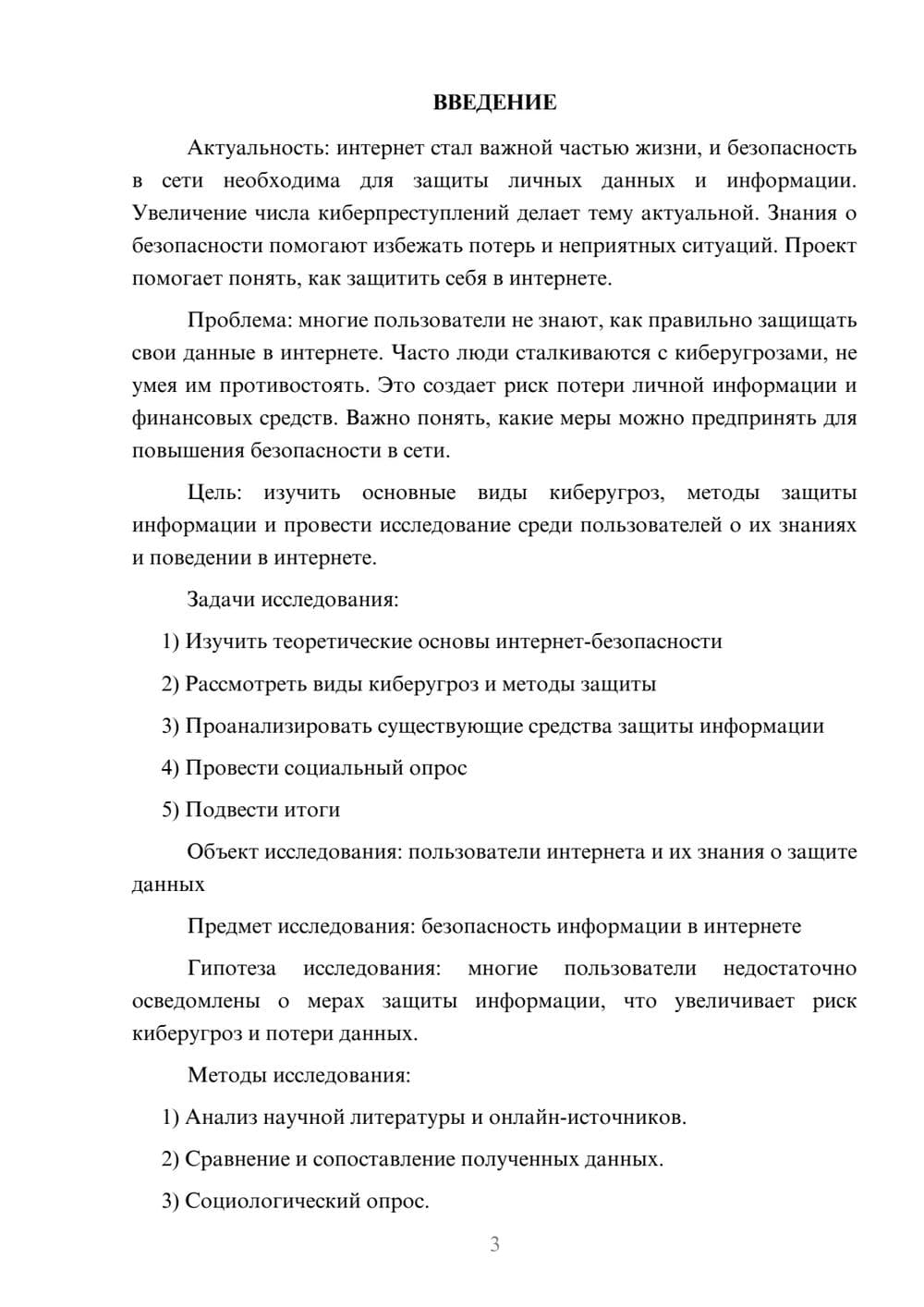 ВВЕДЕНИЕ

Актуальность: интернет стал важной частью жизни, и безопасность в сети необходима для защиты личных данных и информации. Увеличение числа киберпреступлений делает тему актуальной. Знания о безопасности помогают избежать потерь и неприятных ситуаций. Проект помогает понять, как защитить себя в интернете.

Проблема: многие пользователи не знают, как правильно защищать свои данные в интернете. Часто люди сталкиваются с киберугрозами, не умея им противостоять. Это создает риск потери личной информации и финансовых средств. Важно понять, какие меры можно предпринять для повышения безопасности в сети.

Цель: изучить основные виды киберугроз, методы защиты информации и провести исследование среди пользователей о их знаниях и поведении в интернете.

Задачи исследования:

1) Изучить теоретические основы интернет-безопасности

2) Рассмотреть виды киберугроз и методы защиты

3) Проанализировать существующие средства защиты информации

4) Провести социальный опрос

5) Подвести итоги

Объект исследования: пользователи интернета и их знания о защите данных

Предмет исследования: безопасность информации в интернете

Гипотеза исследования: многие пользователи недостаточно осведомлены о мерах защиты информации, что увеличивает риск киберугроз и потери данных.

Методы исследования:

1) Анализ научной литературы и онлайн-источников.

2) Сравнение и сопоставление полученных данных.

3) Социологический опрос.

3